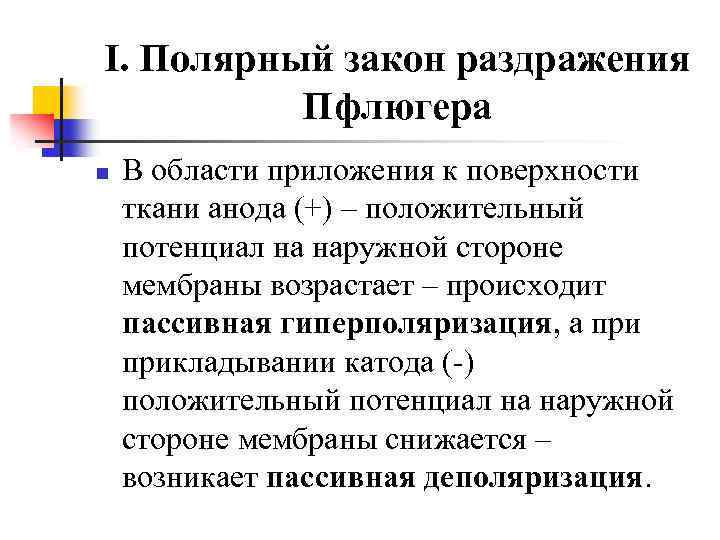 I. Полярный закон раздражения Пфлюгера

В области приложения к поверхности ткани анода (+) – положительный потенциал на наружной стороне мембраны возрастает – происходит пассивная гиперполяризация, а при прикладывании катода (-) положительный потенциал на наружной стороне мембраны снижается – возникает пассивная деполяризация.